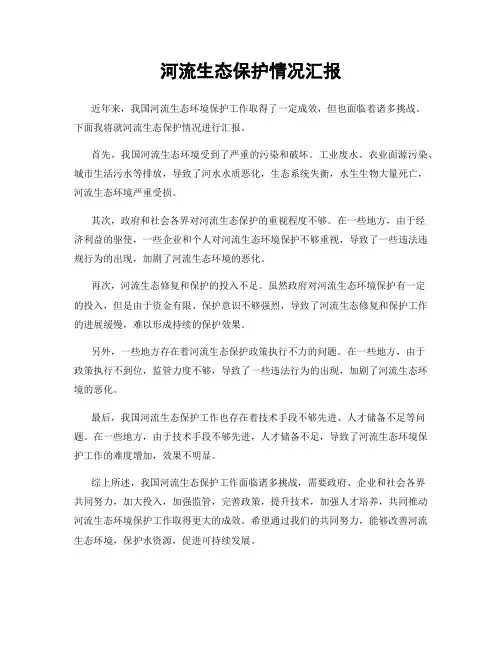 河流生态保护情况汇报

近年来，我国河流生态环境保护工作取得了一定成效，但也面临着诸多挑战。下面我将就河流生态保护情况进行汇报。

首先，我国河流生态环境受到了严重的污染和破坏。工业废水、农业面源污染、城市生活污水等排放，导致了河水水质恶化，生态系统失衡，水生生物大量死亡，河流生态环境严重受损。

其次，政府和社会各界对河流生态保护的重视程度不够。在一些地方，由于经济利益的驱使，一些企业和个人对河流生态环境保护不够重视，导致了一些违法违规行为的出现，加剧了河流生态环境的恶化。

再次，河流生态修复和保护的投入不足。虽然政府对河流生态环境保护有一定的投入，但是由于资金有限、保护意识不够强烈，导致了河流生态修复和保护工作的进展缓慢，难以形成持续的保护效果。

另外，一些地方存在着河流生态保护政策执行不力的问题。在一些地方，由于政策执行不到位，监管力度不够，导致了一些违法行为的出现，加剧了河流生态环境的恶化。

最后，我国河流生态保护工作也存在着技术手段不够先进、人才储备不足等问题。在一些地方，由于技术手段不够先进，人才储备不足，导致了河流生态环境保护工作的难度增加，效果不明显。

综上所述，我国河流生态保护工作面临诸多挑战，需要政府、企业和社会各界共同努力，加大投入，加强监管，完善政策，提升技术，加强人才培养，共同推动河流生态环境保护工作取得更大的成效。希望通过我们的共同努力，能够改善河流生态环境，保护水资源，促进可持续发展。